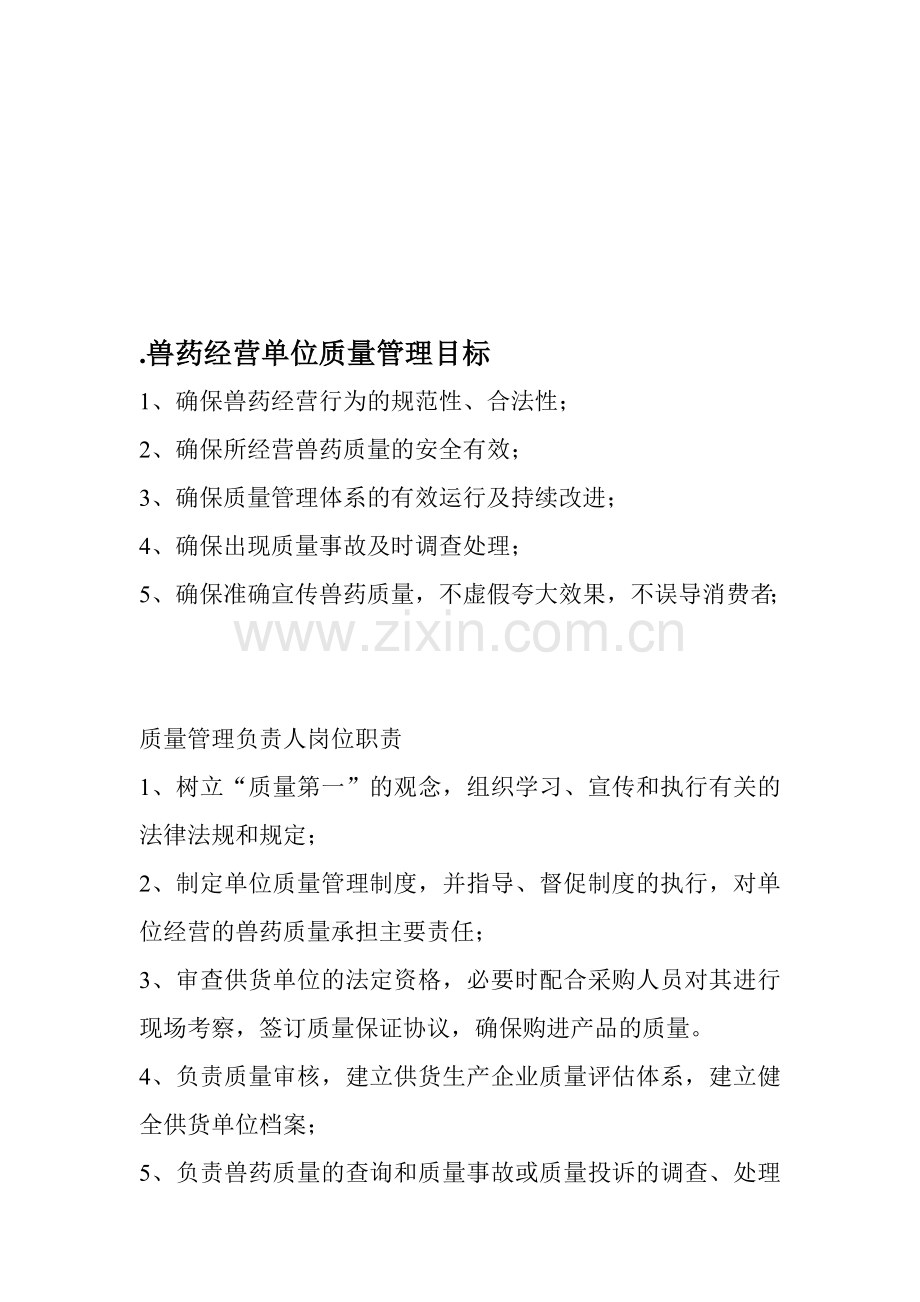 .兽药经营单位质量管理目标

1、确保兽药经营行为的规范性、合法性；

2、确保所经营兽药质量的安全有效；

3、确保质量管理体系的有效运行及持续改进；

4、确保出现质量事故及时调查处理；

5、确保准确宣传兽药质量，不虚假夸大效果，不误导消费者;

质量管理负责人岗位职责

1、树立“质量第一”的观念，组织学习、宣传和执行有关的法律法规和规定；

2、制定单位质量管理制度，并指导、督促制度的执行，对单位经营的兽药质量承担主要责任；

3、审查供货单位的法定资格，必要时配合采购人员对其进行现场考察，签订质量保证协议，确保购进产品的质量。

4、负责质量审核，建立供货生产企业质量评估体系，建立健全供货单位档案；

5、负责兽药质量的查询和质量事故或质量投诉的调查、处理

www.zixin.com.cn